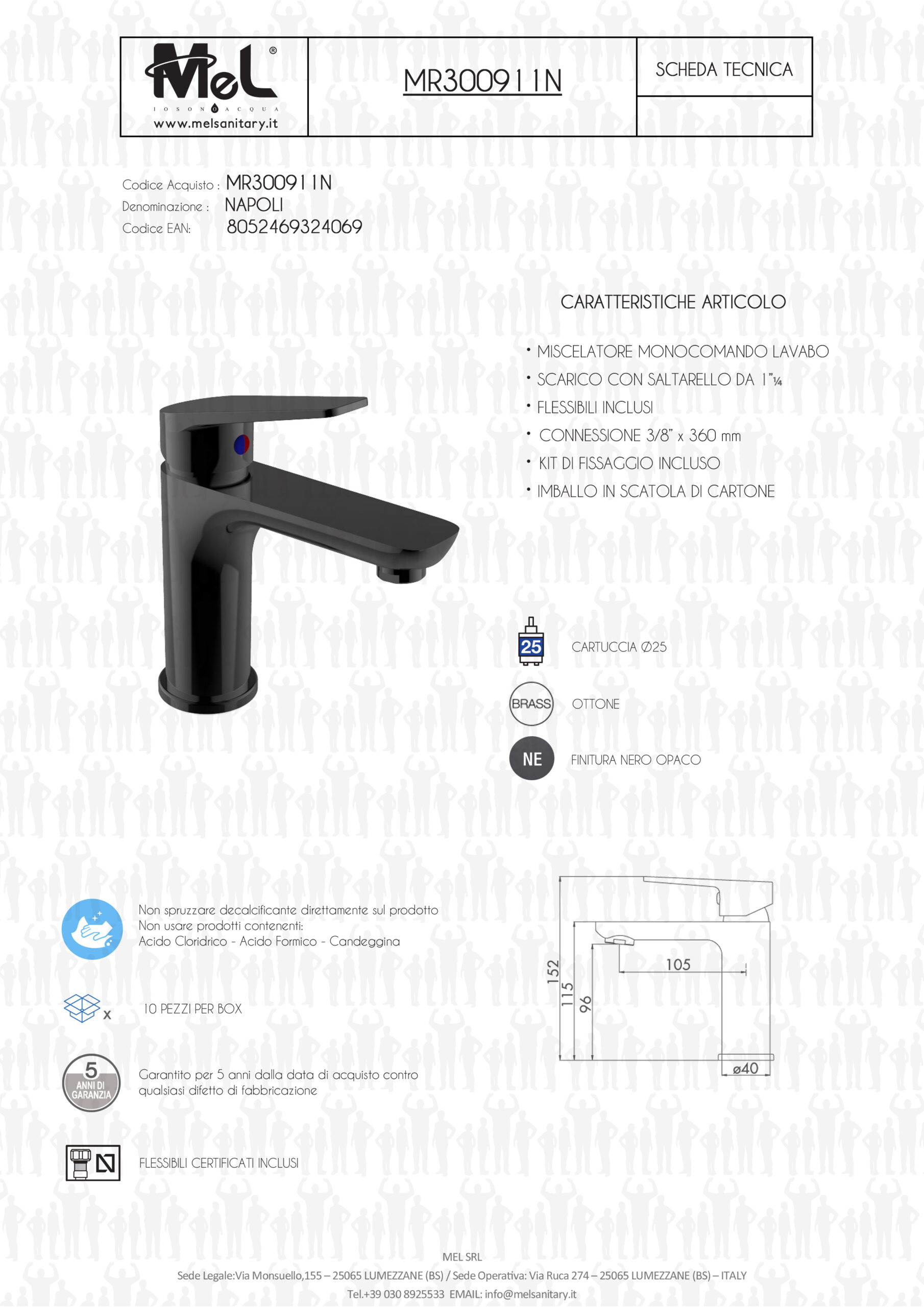 MeL®
IO SONO ACQUA
www.melsanitary.it

MR300911N

SCHEDA TECNICA

Codice Acquisto : MR300911N
Denominazione : NAPOLI
Codice EAN: 8052469324069

CARATTERISTICHE ARTICOLO

• MISCELATORE MONOCOMANDO LAVABO
• SCARICO CON SALTARELLO DA 1"¼
• FLESSIBILI INCLUSI
• CONNESSIONE 3/8" x 360 mm
• KIT DI FISSAGGIO INCLUSO
• IMBALLO IN SCATOLA DI CARTONE

25
CARTUCCIA Ø25

BRASS
OTTONE

NE
FINITURA NERO OPACO

Non spruzzare decalcificante direttamente sul prodotto
Non usare prodotti contenenti:
Acido Cloridrico - Acido Formico - Candeggina

x
10 PEZZI PER BOX

5
ANNI DI GARANZIA
Garantito per 5 anni dalla data di acquisto contro qualsiasi difetto di fabbricazione

FLESSIBILI CERTIFICATI INCLUSI

152
115
96
105
ø40

MEL SRL
Sede Legale:Via Monsuello,155 – 25065 LUMEZZANE (BS) / Sede Operativa: Via Ruca 274 – 25065 LUMEZZANE (BS) – ITALY
Tel.+39 030 8925533 EMAIL: info@melsanitary.it